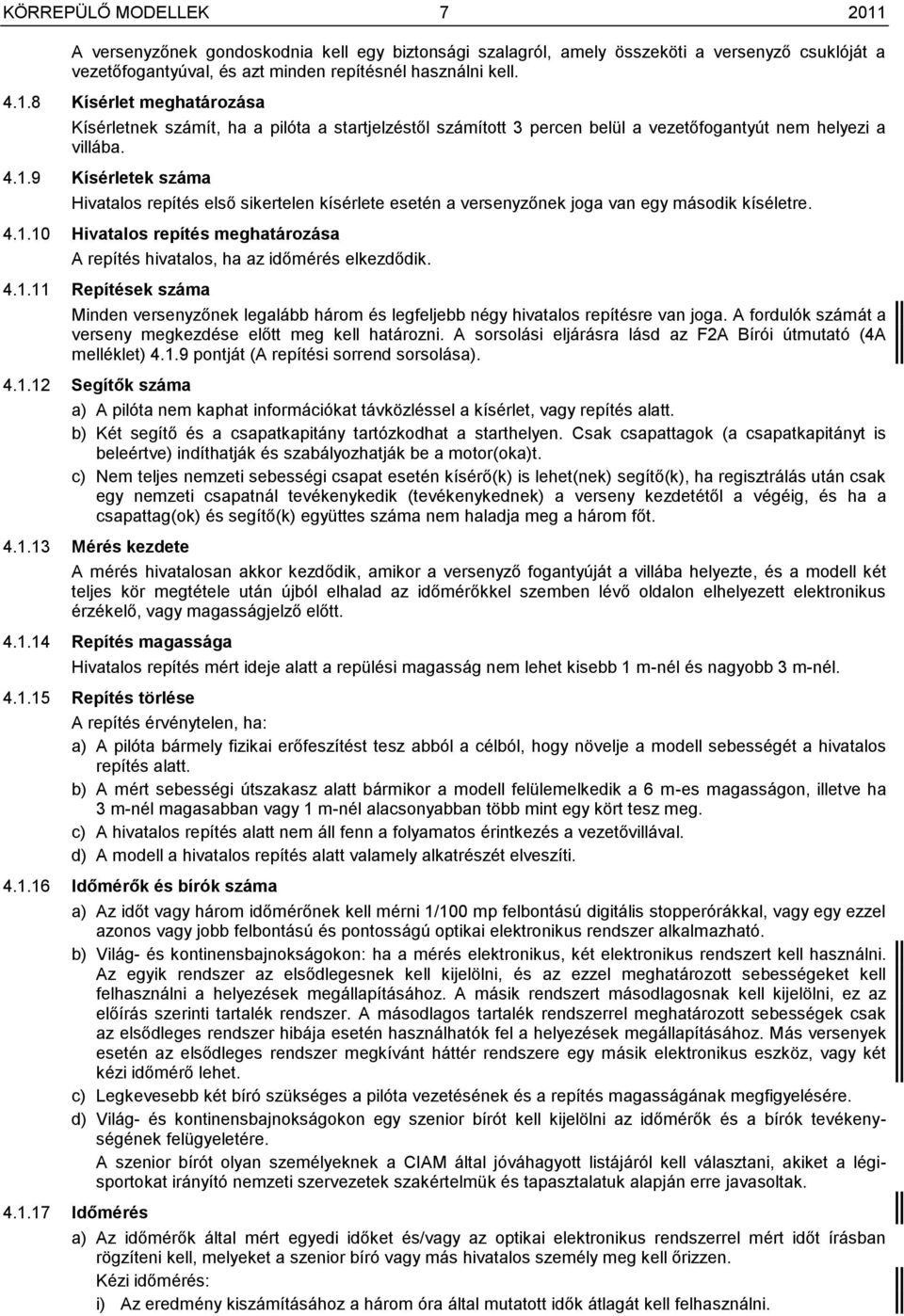 KÖRREPÜLŐ MODELLEK 7 2011

A versenyzőnek gondoskodnia kell egy biztonsági szalagról, amely összeköti a versenyző csuklóját a vezetőfogantyúval, és azt minden repítésnél használni kell.

4.1.8 Kísérlet meghatározása

Kísérletnek számít, ha a pilóta a startjelzéstől számított 3 percen belül a vezetőfogantyút nem helyezi a villába.

4.1.9 Kísérletek száma

Hivatalos repítés első sikertelen kísérlete esetén a versenyzőnek joga van egy második kíséletre.

4.1.10 Hivatalos repítés meghatározása

A repítés hivatalos, ha az időmérés elkezdődik.

4.1.11 Repítések száma

Minden versenyzőnek legalább három és legfeljebb négy hivatalos repítésre van joga. A fordulók számát a verseny megkezdése előtt meg kell határozni. A sorsolási eljárásra lásd az F2A Bírói útmutató (4A melléklet) 4.1.9 pontját (A repítési sorrend sorsolása).

4.1.12 Segítők száma

a) A pilóta nem kaphat információkat távközléssel a kísérlet, vagy repítés alatt.

b) Két segítő és a csapatkapitány tartózkodhat a starthelyen. Csak csapattagok (a csapatkapitányt is beleértve) indíthatják és szabályozhatják be a motor(oka)t.

c) Nem teljes nemzeti sebességi csapat esetén kísérő(k) is lehet(nek) segítő(k), ha regisztrálás után csak egy nemzeti csapatnál tevékenykedik (tevékenykednek) a verseny kezdetétől a végéig, és ha a csapattag(ok) és segítő(k) együttes száma nem haladja meg a három főt.

4.1.13 Mérés kezdete

A mérés hivatalosan akkor kezdődik, amikor a versenyző fogantyúját a villába helyezte, és a modell két teljes kör megtétele után újból elhalad az időmérőkkel szemben lévő oldalon elhelyezett elektronikus érzékelő, vagy magasságjelző előtt.

4.1.14 Repítés magassága

Hivatalos repítés mért ideje alatt a repülési magasság nem lehet kisebb 1 m-nél és nagyobb 3 m-nél.

4.1.15 Repítés törlése

A repítés érvénytelen, ha:

a) A pilóta bármely fizikai erőfeszítést tesz abból a célból, hogy növelje a modell sebességét a hivatalos repítés alatt.

b) A mért sebességi útszakasz alatt bármikor a modell felülemelkedik a 6 m-es magasságon, illetve ha 3 m-nél magasabban vagy 1 m-nél alacsonyabban több mint egy kört tesz meg.

c) A hivatalos repítés alatt nem áll fenn a folyamatos érintkezés a vezetővillával.

d) A modell a hivatalos repítés alatt valamely alkatrészét elveszíti.

4.1.16 Időmérők és bírók száma

a) Az időt vagy három időmérőnek kell mérni 1/100 mp felbontású digitális stopperórákkal, vagy egy ezzel azonos vagy jobb felbontású és pontosságú optikai elektronikus rendszer alkalmazható.

b) Világ- és kontinensbajnokságokon: ha a mérés elektronikus, két elektronikus rendszert kell használni. Az egyik rendszer az elsődlegesnek kell kijelölni, és az ezzel meghatározott sebességeket kell felhasználni a helyezések megállapításához. A másik rendszert másodlagosnak kell kijelölni, ez az előírás szerinti tartalék rendszer. A másodlagos tartalék rendszerrel meghatározott sebességek csak az elsődleges rendszer hibája esetén használhatók fel a helyezések megállapításához. Más versenyek esetén az elsődleges rendszer megkívánt háttér rendszere egy másik elektronikus eszköz, vagy két kézi időmérő lehet.

c) Legkevesebb két bíró szükséges a pilóta vezetésének és a repítés magasságának megfigyelésére.

d) Világ- és kontinensbajnokságokon egy szenior bírót kell kijelölni az időmérők és a bírók tevékenységének felügyeletére.

A szenior bírót olyan személyeknek a CIAM által jóváhagyott listájáról kell választani, akiket a légisportokat irányító nemzeti szervezetek szakértelmük és tapasztalatuk alapján erre javasoltak.

4.1.17 Időmérés

a) Az időmérők által mért egyedi időket és/vagy az optikai elektronikus rendszerrel mért időt írásban rögzíteni kell, melyeket a szenior bíró vagy más hivatalos személy meg kell őrizzen.

Kézi időmérés:

i) Az eredmény kiszámításához a három óra által mutatott idők átlagát kell felhasználni.